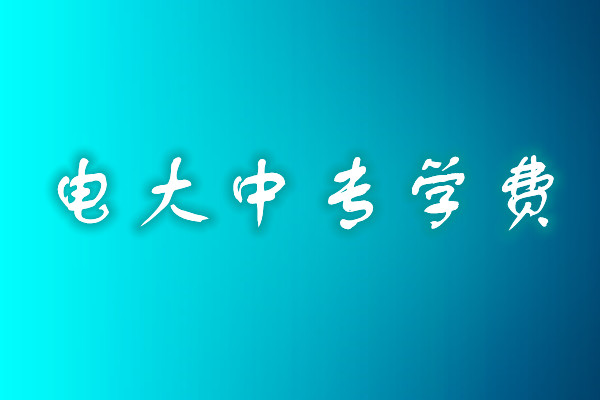 电大中专学费